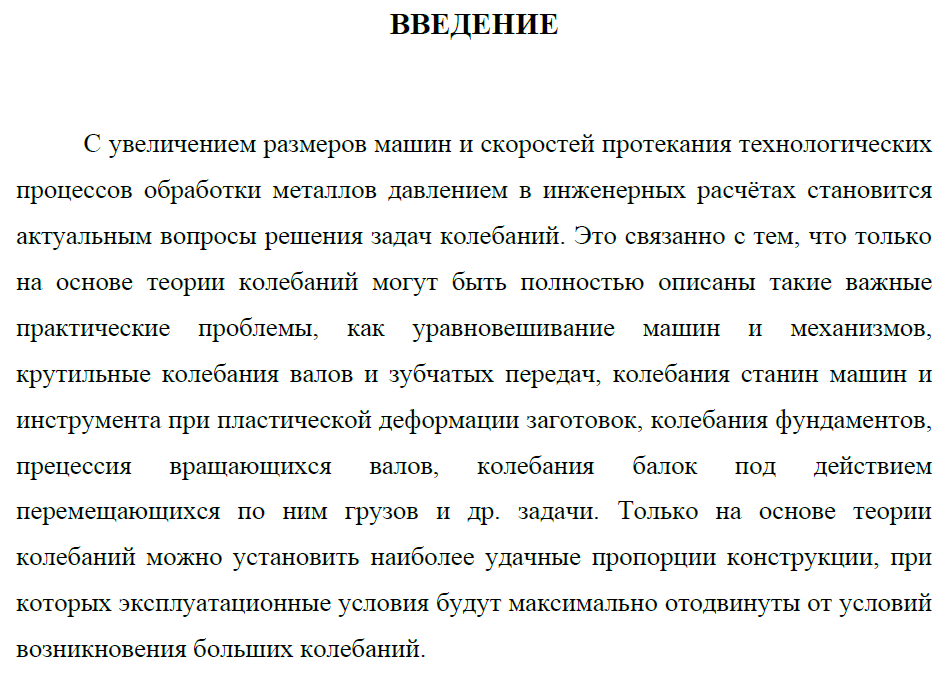 ВВЕДЕНИЕ

С увеличением размеров машин и скоростей протекания технологических процессов обработки металлов давлением в инженерных расчётах становится актуальным вопросы решения задач колебаний. Это связанно с тем, что только на основе теории колебаний могут быть полностью описаны такие важные практические проблемы, как уравновешивание машин и механизмов, крутильные колебания валов и зубчатых передач, колебания станин машин и инструмента при пластической деформации заготовок, колебания фундаментов, прецессия вращающихся валов, колебания балок под действием перемещающихся по ним грузов и др. задачи. Только на основе теории колебаний можно установить наиболее удачные пропорции конструкции, при которых эксплуатационные условия будут максимально отодвинуты от условий возникновения больших колебаний.